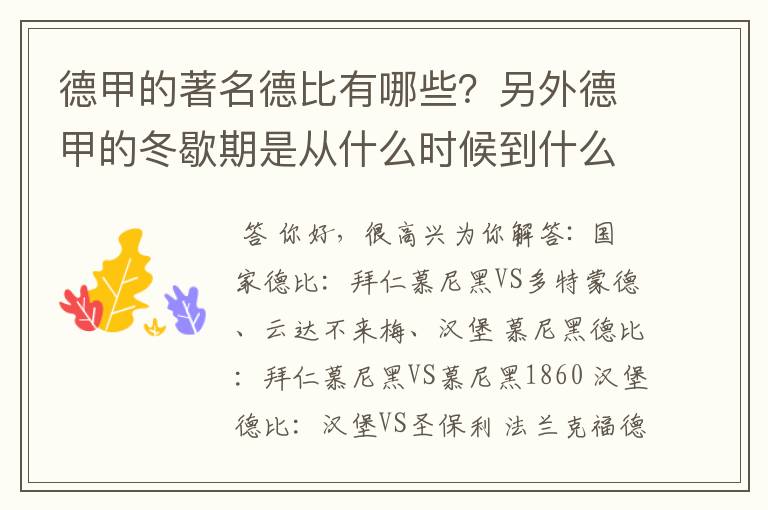 德甲的著名德比有哪些？另外德甲的冬歇期是从什么时候到什么

答 你好，很高兴为你解答：国家德比：拜仁慕尼黑VS多特蒙德、云达不来梅、汉堡 慕尼黑德比：拜仁慕尼黑VS慕尼黑1860 汉堡德比：汉堡VS圣保利 法兰克福德